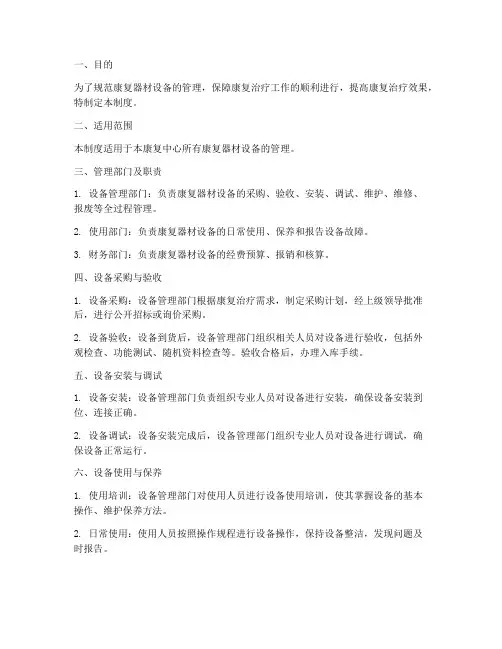 一、目的

为了规范康复器材设备的管理，保障康复治疗工作的顺利进行，提高康复治疗效果，特制定本制度。

二、适用范围

本制度适用于本康复中心所有康复器材设备的管理。

三、管理部门及职责

1. 设备管理部门：负责康复器材设备的采购、验收、安装、调试、维护、维修、报废等全过程管理。

2. 使用部门：负责康复器材设备的日常使用、保养和报告设备故障。

3. 财务部门：负责康复器材设备的经费预算、报销和核算。

四、设备采购与验收

1. 设备采购：设备管理部门根据康复治疗需求，制定采购计划，经上级领导批准后，进行公开招标或询价采购。

2. 设备验收：设备到货后，设备管理部门组织相关人员对设备进行验收，包括外观检查、功能测试、随机资料检查等。验收合格后，办理入库手续。

五、设备安装与调试

1. 设备安装：设备管理部门负责组织专业人员对设备进行安装，确保设备安装到位、连接正确。

2. 设备调试：设备安装完成后，设备管理部门组织专业人员对设备进行调试，确保设备正常运行。

六、设备使用与保养

1. 使用培训：设备管理部门对使用人员进行设备使用培训，使其掌握设备的基本操作、维护保养方法。

2. 日常使用：使用人员按照操作规程进行设备操作，保持设备整洁，发现问题及时报告。